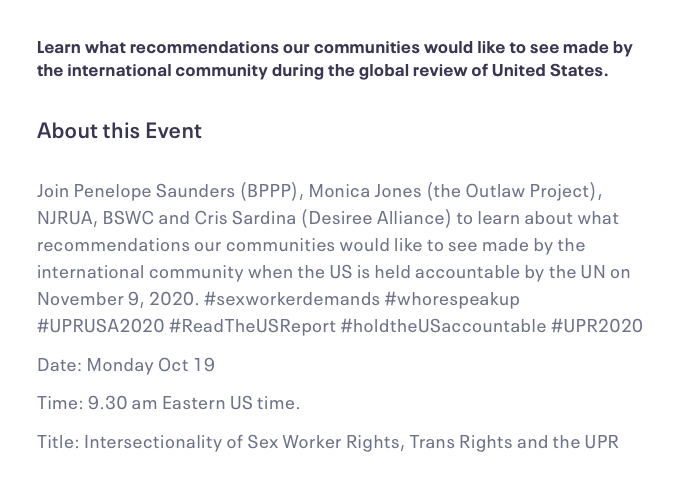 Learn what recommendations our communities would like to see made by the international community during the global review of United States.

About this Event

Join Penelope Saunders (BPPP), Monica Jones (the Outlaw Project), NJRUA, BSWC and Cris Sardina (Desiree Alliance) to learn about what recommendations our communities would like to see made by the international community when the US is held accountable by the UN on November 9, 2020. #sexworkerdemands #whorespeakup #UPRUSA2020 #ReadTheUSReport #holdtheUSaccountable #UPR2020

Date: Monday Oct 19

Time: 9.30 am Eastern US time.

Title: Intersectionality of Sex Worker Rights, Trans Rights and the UPR